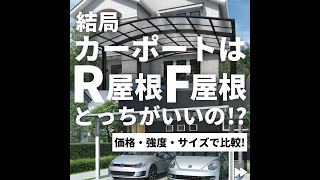 結局
カーポートは
R屋根F屋根
どっちがいいの!?

価格・強度・サイズで比較!